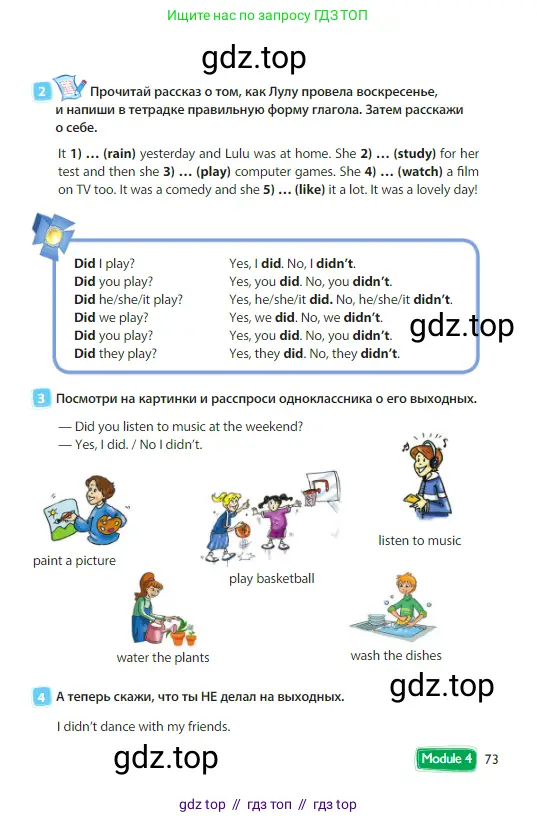 Ищите нас по запросу ГДЗ ТОП

gdz.top

2 Прочитай рассказ о том, как Лулу провела воскресенье, и напиши в тетрадке правильную форму глагола. Затем расскажи о себе.

It 1) … (rain) yesterday and Lulu was at home. She 2) … (study) for her test and then she 3) … (play) computer games. She 4) … (watch) a film on TV too. It was a comedy and she 5) … (like) it a lot. It was a lovely day!

| | |
|---|---|
| Did I play? | Yes, I did. No, I didn't. |
| Did you play? | Yes, you did. No, you didn't. |
| Did he/she/it play? | Yes, he/she/it did. No, he/she/it didn't. |
| Did we play? | Yes, we did. No, we didn't. |
| Did you play? | Yes, you did. No, you didn't. |
| Did they play? | Yes, they did. No, they didn't. |

gdz.top

3 Посмотри на картинки и расспроси одноклассника о его выходных.

— Did you listen to music at the weekend?
— Yes, I did. / No I didn't.

paint a picture

play basketball

listen to music

water the plants

wash the dishes

gdz.top

4 А теперь скажи, что ты НЕ делал на выходных.

I didn't dance with my friends.

gdz.top

Module 4 73

gdz top // гдз топ // гдз top